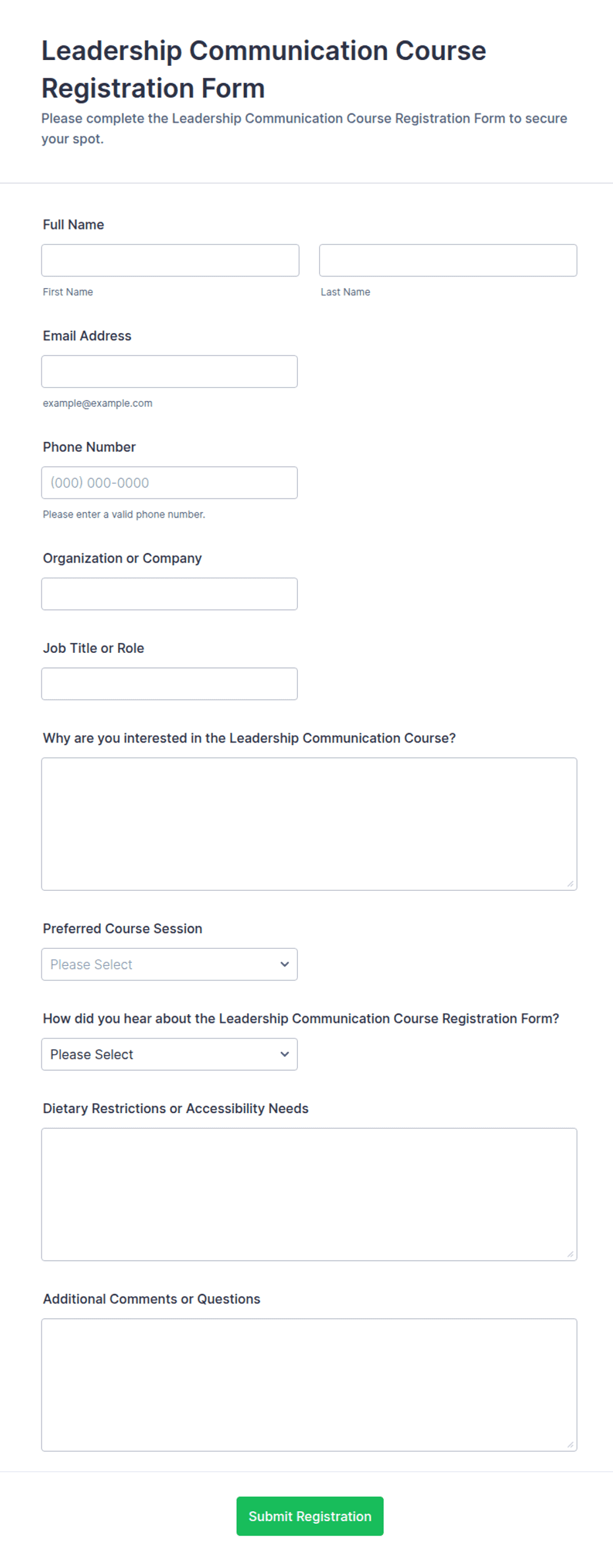 Leadership Communication Course Registration Form

Please complete the Leadership Communication Course Registration Form to secure your spot.

Full Name

First Name

Last Name

Email Address

example@example.com

Phone Number

(000) 000-0000

Please enter a valid phone number.

Organization or Company

Job Title or Role

Why are you interested in the Leadership Communication Course?

Preferred Course Session

Please Select

How did you hear about the Leadership Communication Course Registration Form?

Please Select

Dietary Restrictions or Accessibility Needs

Additional Comments or Questions

Submit Registration